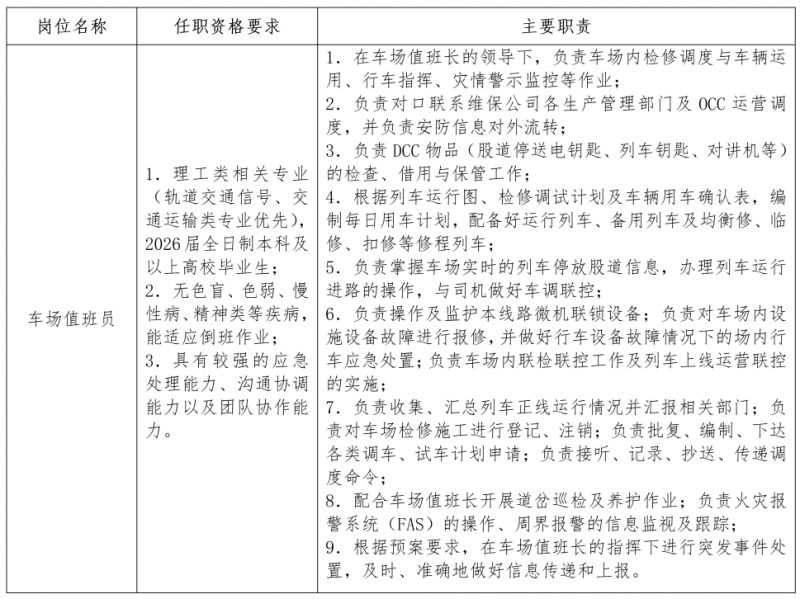 | 岗位名称 | 任职资格要求 | 主要职责 |
|---|---|---|
| 车场值班员 | 1. 理工类相关专业（轨道交通信号、交通运输类专业优先），2026届全日制本科及以上高校毕业生；<br>2. 无色盲、色弱、慢性病、精神类等疾病，能适应倒班作业；<br>3. 具有较强的应急处理能力、沟通协调能力以及团队协作能力。 | 1. 在车场值班长的领导下，负责车场内检修调度与车辆运用、行车指挥、灾情警示监控等作业；<br>2. 负责对口联系维保公司各生产管理部门及 OCC 运营调度，并负责安防信息对外流转；<br>3. 负责 DCC 物品（股道停送电钥匙、列车钥匙、对讲机等）的检查、借用与保管工作；<br>4. 根据列车运行图、检修调试计划及车辆用车确认表，编制每日用车计划，配备好运行列车、备用列车及均衡修、临修、扣修等修程列车；<br>5. 负责掌握车场实时的列车停放股道信息，办理列车运行进路的操作，与司机做好车调联控；<br>6. 负责操作及监护本线路微机联锁设备；负责对车场内设施设备故障进行报修，并做好行车设备故障情况下的场内行车应急处置；负责车场内联检联控工作及列车上线运营联控的实施；<br>7. 负责收集、汇总列车正线运行情况并汇报相关部门；负责对车场检修施工进行登记、注销；负责批复、编制、下达各类调车、试车计划申请；负责接听、记录、抄送、传递调度命令；<br>8. 配合车场值班长开展道岔巡检及养护作业；负责火灾报警系统（FAS）的操作、周界报警的信息监视及跟踪；<br>9. 根据预案要求，在车场值班长的指挥下进行突发事件处置，及时、准确地做好信息传递和上报。 |